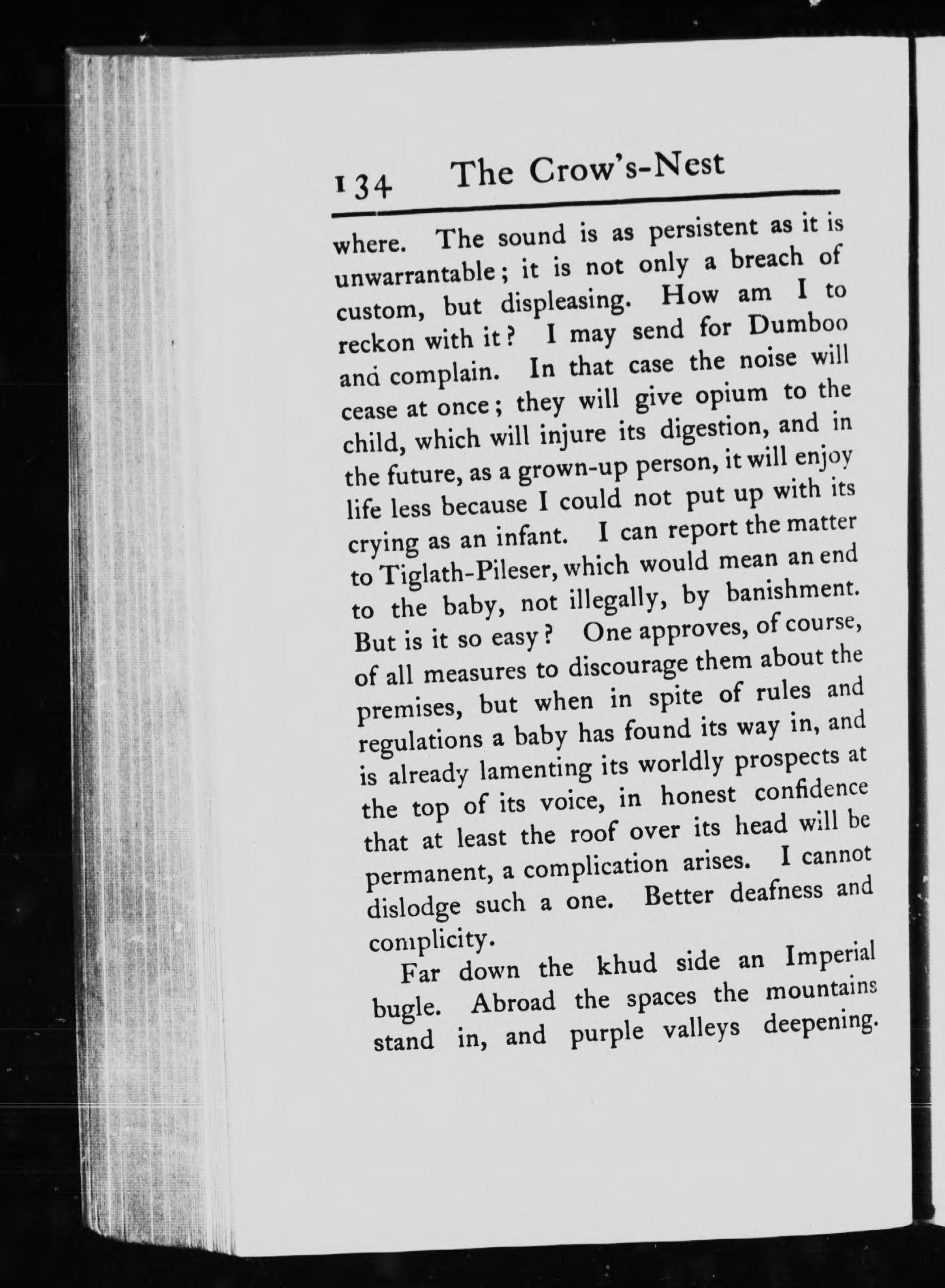 134 The Crow's-Nest

where. The sound is as persistent as it is unwarrantable; it is not only a breach of custom, but displeasing. How am I to reckon with it? I may send for Dumboo and complain. In that case the noise will cease at once; they will give opium to the child, which will injure its digestion, and in the future, as a grown-up person, it will enjoy life less because I could not put up with its crying as an infant. I can report the matter to Tiglath-Pileser, which would mean an end to the baby, not illegally, by banishment. But is it so easy? One approves, of course, of all measures to discourage them about the premises, but when in spite of rules and regulations a baby has found its way in, and is already lamenting its worldly prospects at the top of its voice, in honest confidence that at least the roof over its head will be permanent, a complication arises. I cannot dislodge such a one. Better deafness and complicity.

Far down the khud side an Imperial bugle. Abroad the spaces the mountains stand in, and purple valleys deepening.